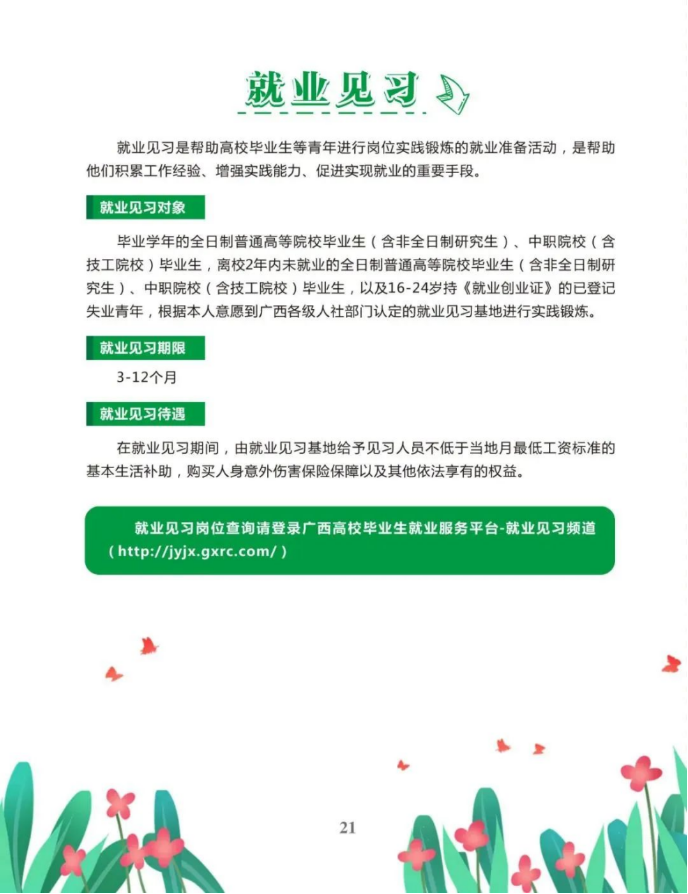 就业见习

就业见习是帮助高校毕业生等青年进行岗位实践锻炼的就业准备活动，是帮助他们积累工作经验、增强实践能力、促进实现就业的重要手段。

就业见习对象

毕业学年的全日制普通高等院校毕业生（含非全日制研究生）、中职院校（含技工院校）毕业生，离校2年内未就业的全日制普通高等院校毕业生（含非全日制研究生）、中职院校（含技工院校）毕业生，以及16-24岁持《就业创业证》的已登记失业青年，根据本人意愿到广西各级人社部门认定的就业见习基地进行实践锻炼。

就业见习期限

3-12个月

就业见习待遇

在就业见习期间，由就业见习基地给予见习人员不低于当地月最低工资标准的基本生活补助，购买人身意外伤害保险保障以及其他依法享有的权益。

就业见习岗位查询请登录广西高校毕业生就业服务平台-就业见习频道（http://jyjx.gxrc.com/）

21